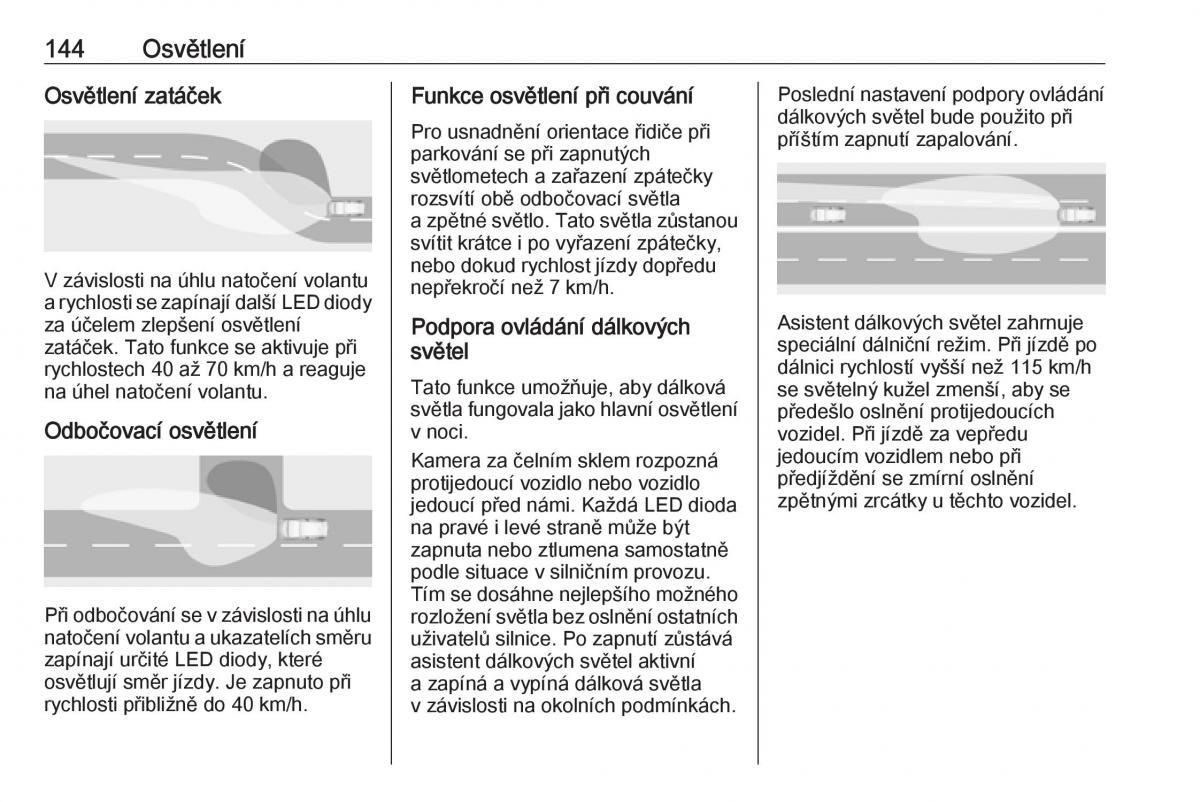 144 Osvětlení

Osvětlení zatáček

V závislosti na úhlu natočení volantu a rychlosti se zapínají další LED diody za účelem zlepšení osvětlení zatáček. Tato funkce se aktivuje při rychlostech 40 až 70 km/h a reaguje na úhel natočení volantu.

Odbočovací osvětlení

Při odbočování se v závislosti na úhlu natočení volantu a ukazatelích směru zapínají určité LED diody, které osvětlují směr jízdy. Je zapnuto při rychlosti přibližně do 40 km/h.

Funkce osvětlení při couvání

Pro usnadnění orientace řidiče při parkování se při zapnutých světlometech a zařazení zpátečky rozsvítí obě odbočovací světla a zpětné světlo. Tato světla zůstanou svítit krátce i po vyřazení zpátečky, nebo dokud rychlost jízdy dopředu nepřekročí než 7 km/h.

Podpora ovládání dálkových světel

Tato funkce umožňuje, aby dálková světla fungovala jako hlavní osvětlení v noci.

Kamera za čelním sklem rozpozná protijedoucí vozidlo nebo vozidlo jedoucí před námi. Každá LED dioda na pravé i levé straně může být zapnuta nebo ztlumena samostatně podle situace v silničním provozu. Tím se dosáhne nejlepšího možného rozložení světla bez oslnění ostatních uživatelů silnice. Po zapnutí zůstává asistent dálkových světel aktivní a zapíná a vypíná dálková světla v závislosti na okolních podmínkách.

Poslední nastavení podpory ovládání dálkových světel bude použito při příštím zapnutí zapalování.

Asistent dálkových světel zahrnuje speciální dálniční režim. Při jízdě po dálnici rychlostí vyšší než 115 km/h se světelný kužel zmenší, aby se předešlo oslnění protijedoucích vozidel. Při jízdě za vepředu jedoucím vozidlem nebo při předjíždění se zmírní oslnění zpětnými zrcátky u těchto vozidel.